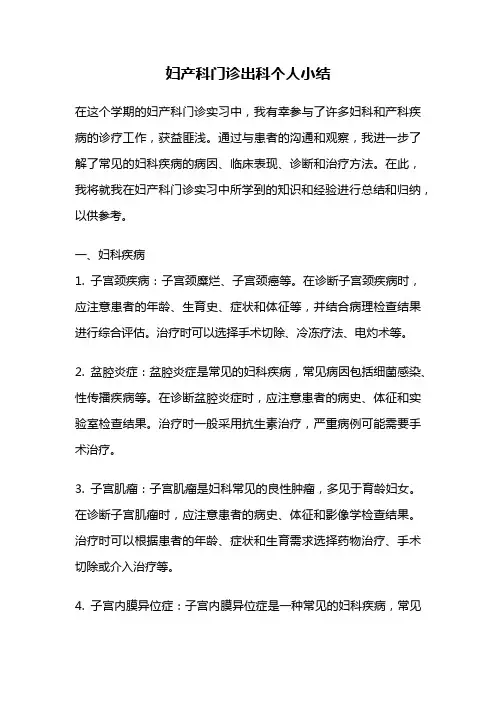 妇产科门诊出科个人小结

在这个学期的妇产科门诊实习中，我有幸参与了许多妇科和产科疾病的诊疗工作，获益匪浅。通过与患者的沟通和观察，我进一步了解了常见的妇科疾病的病因、临床表现、诊断和治疗方法。在此，我将就我在妇产科门诊实习中所学到的知识和经验进行总结和归纳，以供参考。

一、妇科疾病

1. 子宫颈疾病：子宫颈糜烂、子宫颈癌等。在诊断子宫颈疾病时，应注意患者的年龄、生育史、症状和体征等，并结合病理检查结果进行综合评估。治疗时可以选择手术切除、冷冻疗法、电灼术等。

2. 盆腔炎症：盆腔炎症是常见的妇科疾病，常见病因包括细菌感染、性传播疾病等。在诊断盆腔炎症时，应注意患者的病史、体征和实验室检查结果。治疗时一般采用抗生素治疗，严重病例可能需要手术治疗。

3. 子宫肌瘤：子宫肌瘤是妇科常见的良性肿瘤，多见于育龄妇女。在诊断子宫肌瘤时，应注意患者的病史、体征和影像学检查结果。治疗时可以根据患者的年龄、症状和生育需求选择药物治疗、手术切除或介入治疗等。

4. 子宫内膜异位症：子宫内膜异位症是一种常见的妇科疾病，常见